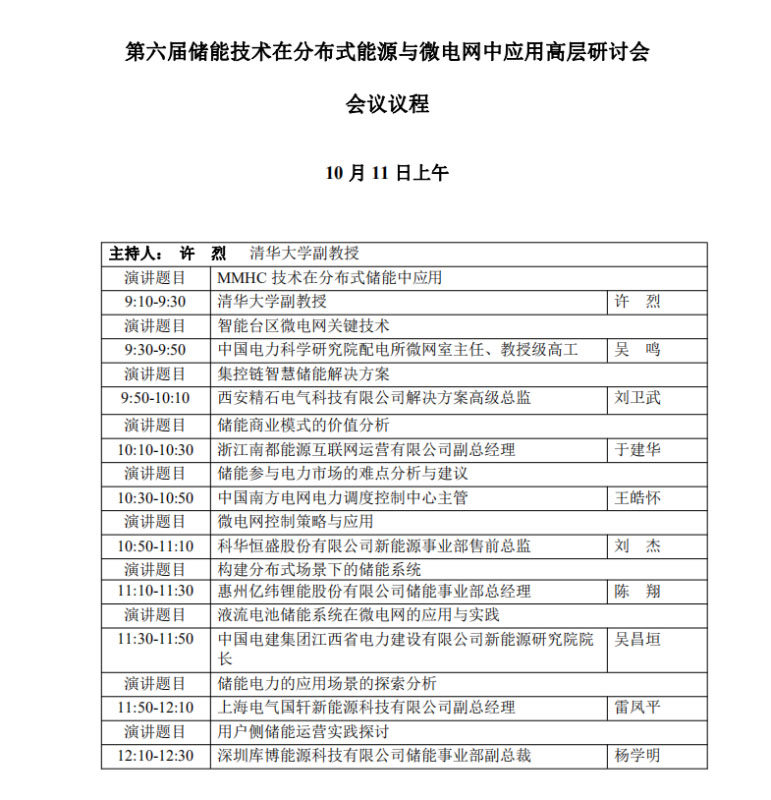 第六届储能技术在分布式能源与微电网中应用高层研讨会

会议议程

10 月 11 日上午

| 主持人： 许 烈 清华大学副教授 | | |
|---|---|---|
| 演讲题目 | MMHC 技术在分布式储能中应用 | |
| 9:10-9:30 | 清华大学副教授 | 许 烈 |
| 演讲题目 | 智能台区微电网关键技术 | |
| 9:30-9:50 | 中国电力科学研究院配电所微网室主任、教授级高工 | 吴 鸣 |
| 演讲题目 | 集控链智慧储能解决方案 | |
| 9:50-10:10 | 西安精石电气科技有限公司解决方案高级总监 | 刘卫武 |
| 演讲题目 | 储能商业模式的价值分析 | |
| 10:10-10:30 | 浙江南都能源互联网运营有限公司副总经理 | 于建华 |
| 演讲题目 | 储能参与电力市场的难点分析与建议 | |
| 10:30-10:50 | 中国南方电网电力调度控制中心主管 | 王皓怀 |
| 演讲题目 | 微电网控制策略与应用 | |
| 10:50-11:10 | 科华恒盛股份有限公司新能源事业部售前总监 | 刘 杰 |
| 演讲题目 | 构建分布式场景下的储能系统 | |
| 11:10-11:30 | 惠州亿纬锂能股份有限公司储能事业部总经理 | 陈 翔 |
| 演讲题目 | 液流电池储能系统在微电网的应用与实践 | |
| 11:30-11:50 | 中国电建集团江西省电力建设有限公司新能源研究院院长 | 吴昌垣 |
| 演讲题目 | 储能电力的应用场景的探索分析 | |
| 11:50-12:10 | 上海电气国轩新能源科技有限公司副总经理 | 雷凤平 |
| 演讲题目 | 用户侧储能运营实践探讨 | |
| 12:10-12:30 | 深圳库博能源科技有限公司储能事业部副总裁 | 杨学明 |